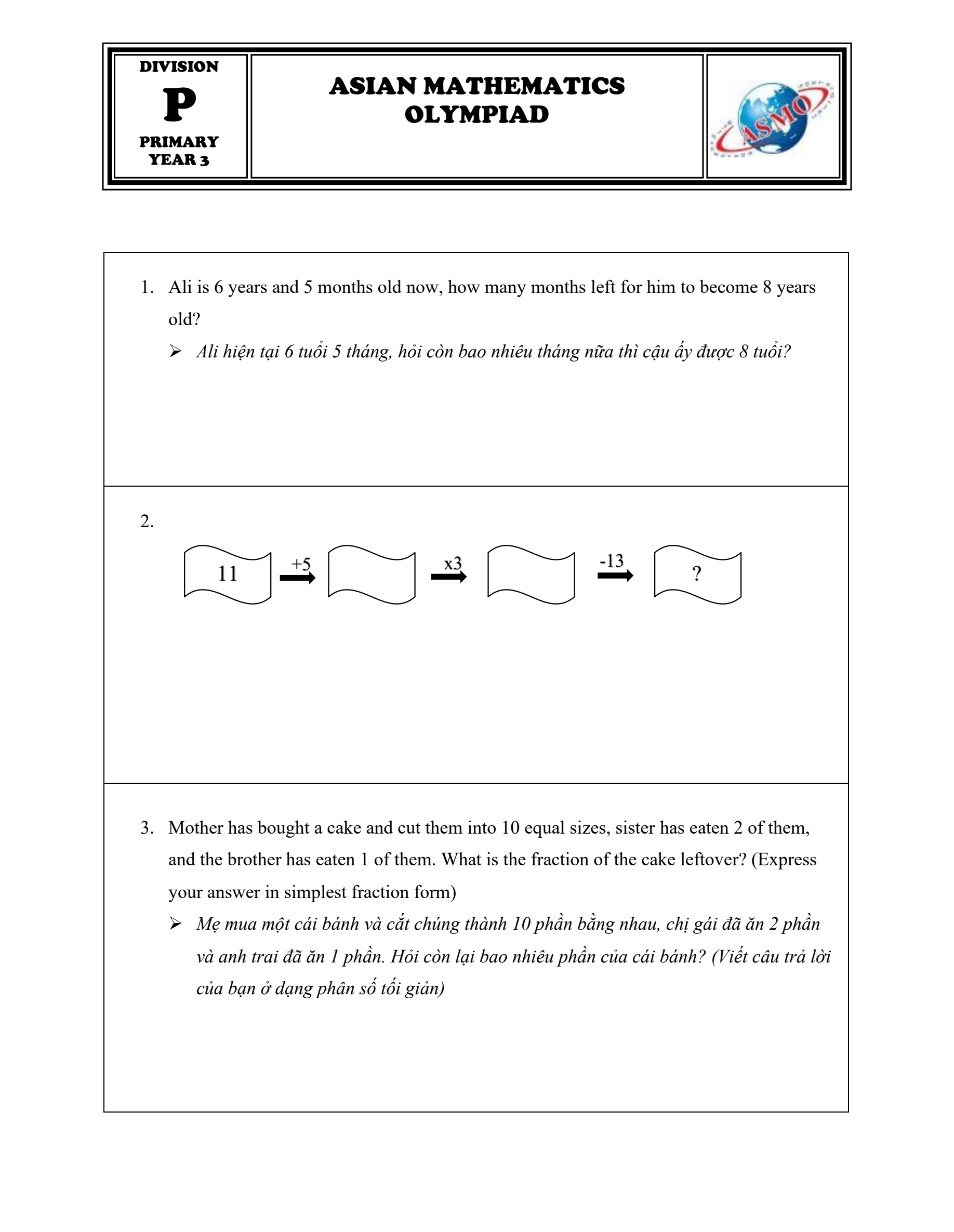 DIVISION
P
PRIMARY
YEAR 3

ASIAN MATHEMATICS
OLYMPIAD

ASMO

1. Ali is 6 years and 5 months old now, how many months left for him to become 8 years old?
➢ Ali hiện tại 6 tuổi 5 tháng, hỏi còn bao nhiêu tháng nữa thì cậu ấy được 8 tuổi?

2.
11 +5 x3 -13 ?

3. Mother has bought a cake and cut them into 10 equal sizes, sister has eaten 2 of them, and the brother has eaten 1 of them. What is the fraction of the cake leftover? (Express your answer in simplest fraction form)
➢ Mẹ mua một cái bánh và cắt chúng thành 10 phần bằng nhau, chị gái đã ăn 2 phần và anh trai đã ăn 1 phần. Hỏi còn lại bao nhiêu phần của cái bánh? (Viết câu trả lời của bạn ở dạng phân số tối giản)